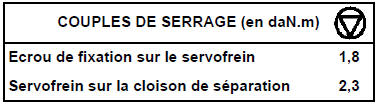 | COUPLES DE SERRAGE (en daN.m) | |
|---|---|
| Ecrou de fixation sur le servofrein | 1,8 |
| Servofrein sur la cloison de séparation | 2,3 |